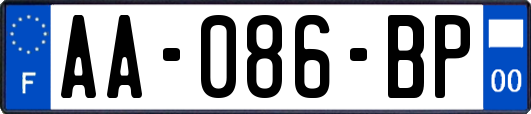 F
AA-086-BP
00